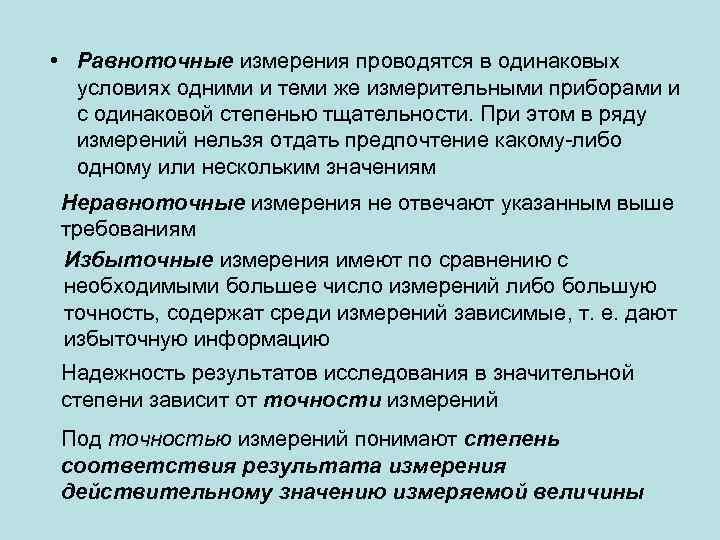 • Равноточные измерения проводятся в одинаковых условиях одними и теми же измерительными приборами и с одинаковой степенью тщательности. При этом в ряду измерений нельзя отдать предпочтение какому-либо одному или нескольким значениям

Неравноточные измерения не отвечают указанным выше требованиям

Избыточные измерения имеют по сравнению с необходимыми большее число измерений либо большую точность, содержат среди измерений зависимые, т. е. дают избыточную информацию

Надежность результатов исследования в значительной степени зависит от точности измерений

Под точностью измерений понимают степень соответствия результата измерения действительному значению измеряемой величины